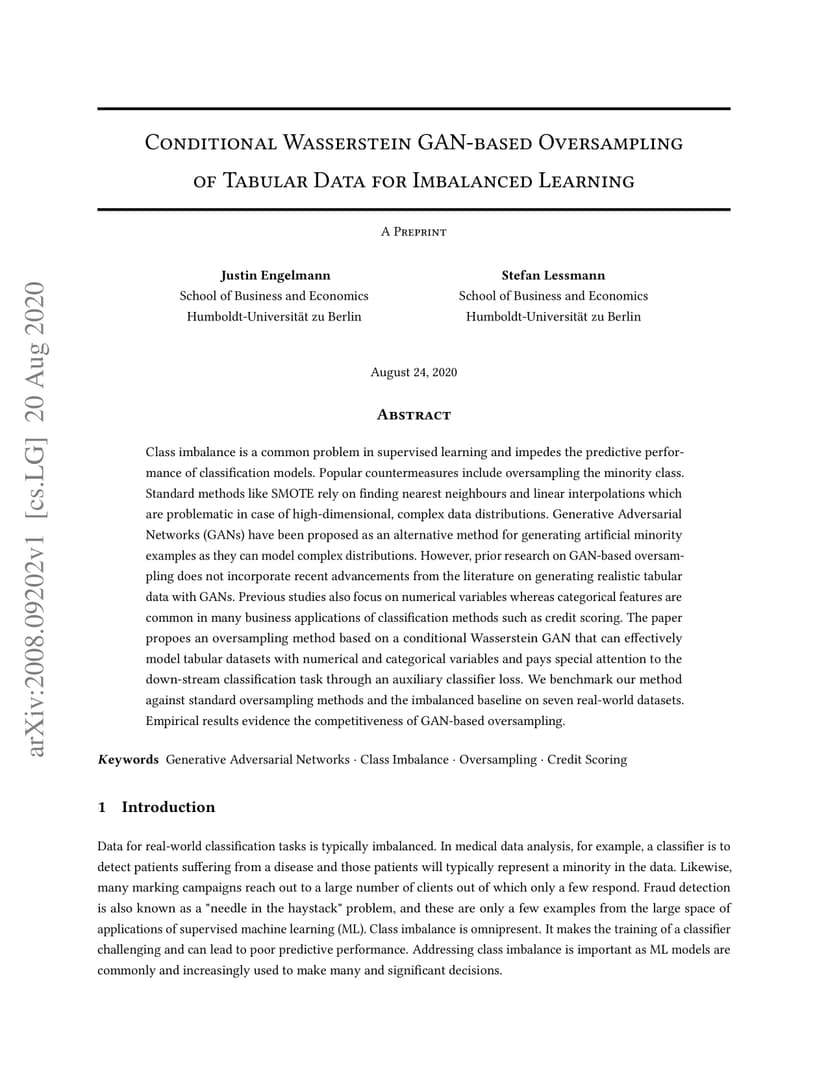 arXiv:2008.09202v1 [cs.LG] 20 Aug 2020

Conditional Wasserstein GAN-based Oversampling of Tabular Data for Imbalanced Learning

A Preprint

Justin Engelmann
School of Business and Economics
Humboldt-Universität zu Berlin

Stefan Lessmann
School of Business and Economics
Humboldt-Universität zu Berlin

August 24, 2020

Abstract

Class imbalance is a common problem in supervised learning and impedes the predictive performance of classification models. Popular countermeasures include oversampling the minority class. Standard methods like SMOTE rely on finding nearest neighbours and linear interpolations which are problematic in case of high-dimensional, complex data distributions. Generative Adversarial Networks (GANs) have been proposed as an alternative method for generating artificial minority examples as they can model complex distributions. However, prior research on GAN-based oversampling does not incorporate recent advancements from the literature on generating realistic tabular data with GANs. Previous studies also focus on numerical variables whereas categorical features are common in many business applications of classification methods such as credit scoring. The paper propoes an oversampling method based on a conditional Wasserstein GAN that can effectively model tabular datasets with numerical and categorical variables and pays special attention to the down-stream classification task through an auxiliary classifier loss. We benchmark our method against standard oversampling methods and the imbalanced baseline on seven real-world datasets. Empirical results evidence the competitiveness of GAN-based oversampling.

Keywords Generative Adversarial Networks · Class Imbalance · Oversampling · Credit Scoring

1 Introduction

Data for real-world classification tasks is typically imbalanced. In medical data analysis, for example, a classifier is to detect patients suffering from a disease and those patients will typically represent a minority in the data. Likewise, many marking campaigns reach out to a large number of clients out of which only a few respond. Fraud detection is also known as a "needle in the haystack" problem, and these are only a few examples from the large space of applications of supervised machine learning (ML). Class imbalance is omnipresent. It makes the training of a classifier challenging and can lead to poor predictive performance. Addressing class imbalance is important as ML models are commonly and increasingly used to make many and significant decisions.